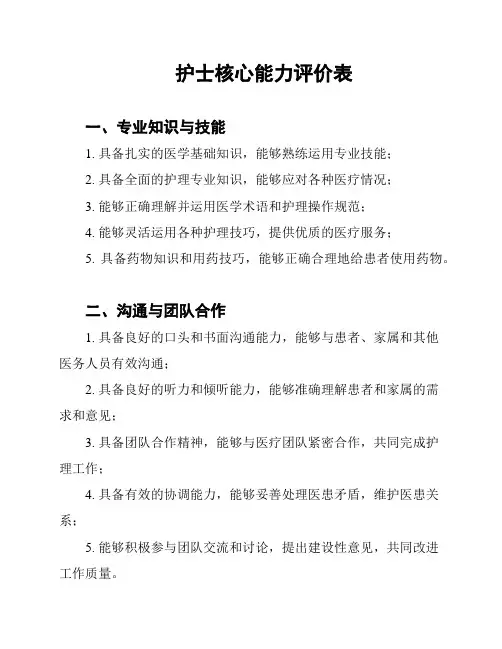 护士核心能力评价表

一、专业知识与技能

1. 具备扎实的医学基础知识，能够熟练运用专业技能；

2. 具备全面的护理专业知识，能够应对各种医疗情况；

3. 能够正确理解并运用医学术语和护理操作规范；

4. 能够灵活运用各种护理技巧，提供优质的医疗服务；

5. 具备药物知识和用药技巧，能够正确合理地给患者使用药物。

二、沟通与团队合作

1. 具备良好的口头和书面沟通能力，能够与患者、家属和其他医务人员有效沟通；

2. 具备良好的听力和倾听能力，能够准确理解患者和家属的需求和意见；

3. 具备团队合作精神，能够与医疗团队紧密合作，共同完成护理工作；

4. 具备有效的协调能力，能够妥善处理医患矛盾，维护医患关系；

5. 能够积极参与团队交流和讨论，提出建设性意见，共同改进工作质量。